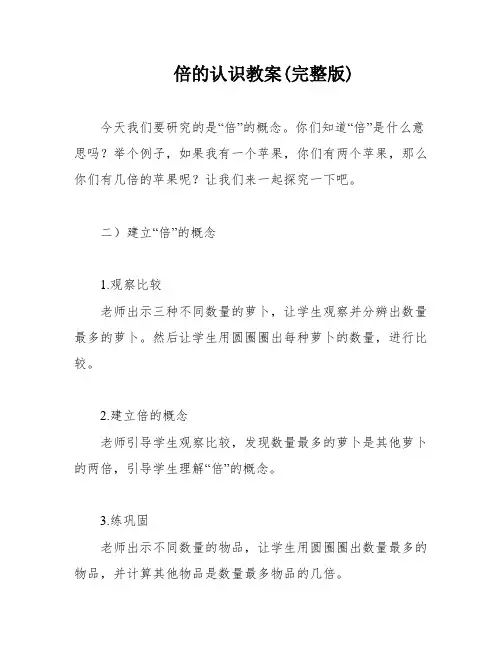 倍的认识教案(完整版)

今天我们要研究的是“倍”的概念。你们知道“倍”是什么意思吗？举个例子，如果我有一个苹果，你们有两个苹果，那么你们有几倍的苹果呢？让我们来一起探究一下吧。

二）建立“倍”的概念

1.观察比较

老师出示三种不同数量的萝卜，让学生观察并分辨出数量最多的萝卜。然后让学生用圆圈圈出每种萝卜的数量，进行比较。

2.建立倍的概念

老师引导学生观察比较，发现数量最多的萝卜是其他萝卜的两倍，引导学生理解“倍”的概念。

3.练巩固

老师出示不同数量的物品，让学生用圆圈圈出数量最多的物品，并计算其他物品是数量最多物品的几倍。